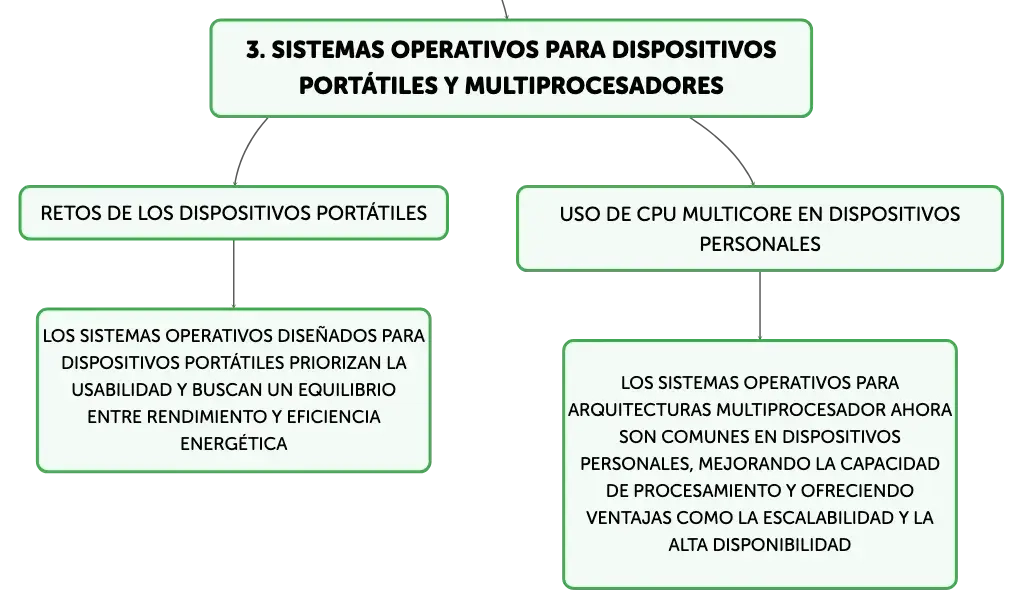 3. SISTEMAS OPERATIVOS PARA DISPOSITIVOS PORTÁTILES Y MULTIPROCESADORES

RETOS DE LOS DISPOSITIVOS PORTÁTILES

LOS SISTEMAS OPERATIVOS DISEÑADOS PARA DISPOSITIVOS PORTÁTILES PRIORIZAN LA USABILIDAD Y BUSCAN UN EQUILIBRIO ENTRE RENDIMIENTO Y EFICIENCIA ENERGÉTICA

USO DE CPU MULTICORE EN DISPOSITIVOS PERSONALES

LOS SISTEMAS OPERATIVOS PARA ARQUITECTURAS MULTIPROCESADOR AHORA SON COMUNES EN DISPOSITIVOS PERSONALES, MEJORANDO LA CAPACIDAD DE PROCESAMIENTO Y OFRECIENDO VENTAJAS COMO LA ESCALABILIDAD Y LA ALTA DISPONIBILIDAD